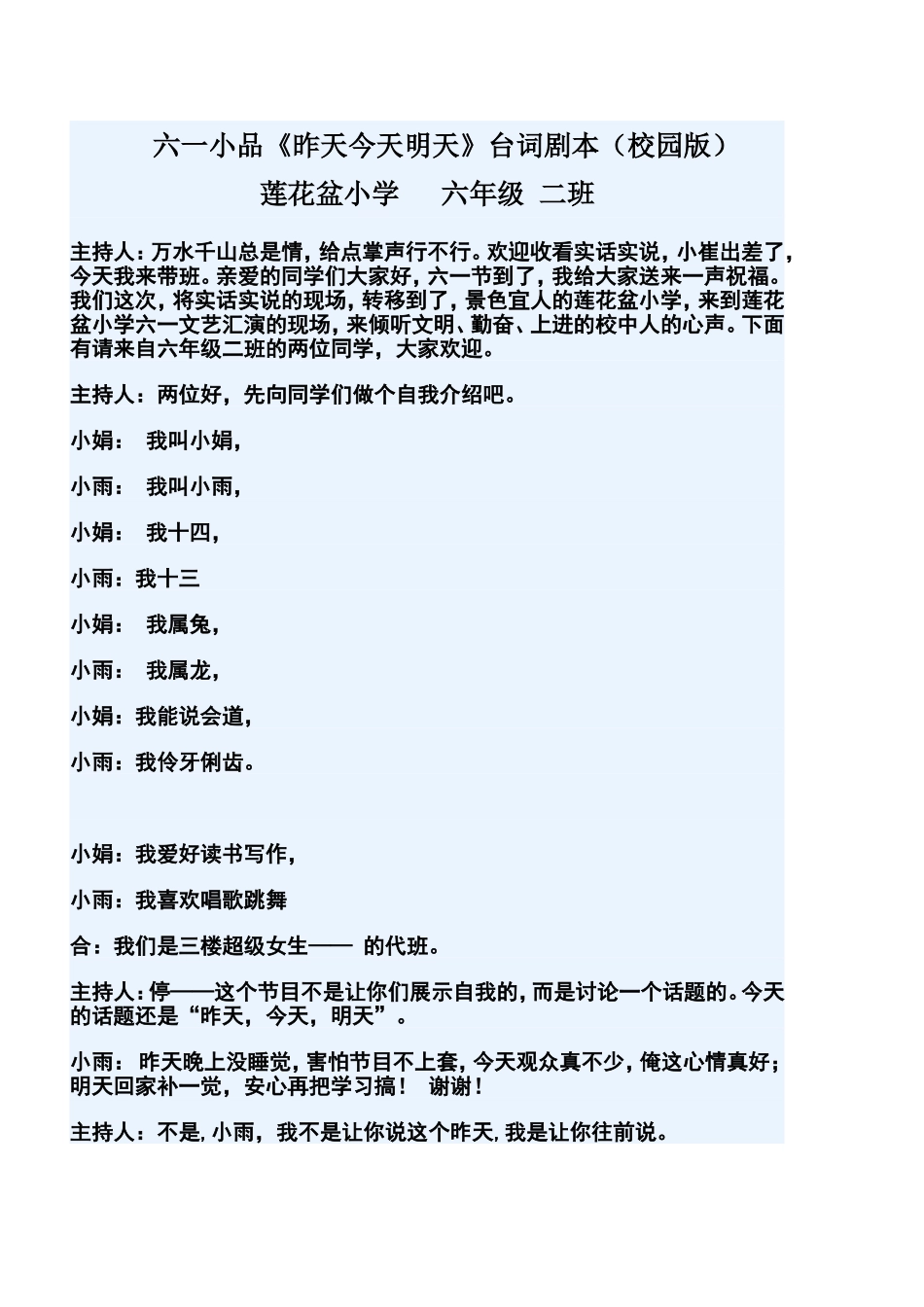 六一小品《昨天今天明天》台词剧本（校园版）

莲花盆小学　六年级 二班

主持人：万水千山总是情，给点掌声行不行。欢迎收看实话实说，小崔出差了，今天我来带班。亲爱的同学们大家好，六一节到了，我给大家送来一声祝福。我们这次，将实话实说的现场，转移到了，景色宜人的莲花盆小学，来到莲花盆小学六一文艺汇演的现场，来倾听文明、勤奋、上进的校中人的心声。下面有请来自六年级二班的两位同学，大家欢迎。

主持人：两位好，先向同学们做个自我介绍吧。

小娟：　我叫小娟，

小雨：　我叫小雨，

小娟：　我十四，

小雨：我十三

小娟：　我属兔，

小雨：　我属龙，

小娟：我能说会道，

小雨：我伶牙俐齿。

小娟：我爱好读书写作，

小雨：我喜欢唱歌跳舞

合：我们是三楼超级女生—— 的代班。

主持人：停——这个节目不是让你们展示自我的，而是讨论一个话题的。今天的话题还是“昨天，今天，明天”。

小雨： 昨天晚上没睡觉，害怕节目不上套，今天观众真不少，俺这心情真好；明天回家补一觉，安心再把学习搞！ 谢谢！

主持人：不是，小雨，我不是让你说这个昨天，我是让你往前说。